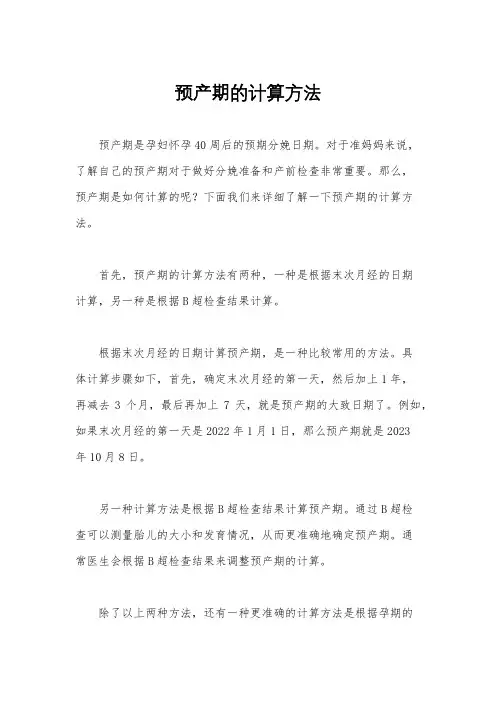 预产期的计算方法

预产期是孕妇怀孕40周后的预期分娩日期。对于准妈妈来说，了解自己的预产期对于做好分娩准备和产前检查非常重要。那么，预产期是如何计算的呢？下面我们来详细了解一下预产期的计算方法。

首先，预产期的计算方法有两种，一种是根据末次月经的日期计算，另一种是根据B超检查结果计算。

根据末次月经的日期计算预产期，是一种比较常用的方法。具体计算步骤如下，首先，确定末次月经的第一天，然后加上1年，再减去 3 个月，最后再加上 7 天，就是预产期的大致日期了。例如，如果末次月经的第一天是2022年1月1日，那么预产期就是2023年10月8日。

另一种计算方法是根据B超检查结果计算预产期。通过B超检查可以测量胎儿的大小和发育情况，从而更准确地确定预产期。通常医生会根据B超检查结果来调整预产期的计算。

除了以上两种方法，还有一种更准确的计算方法是根据孕期的